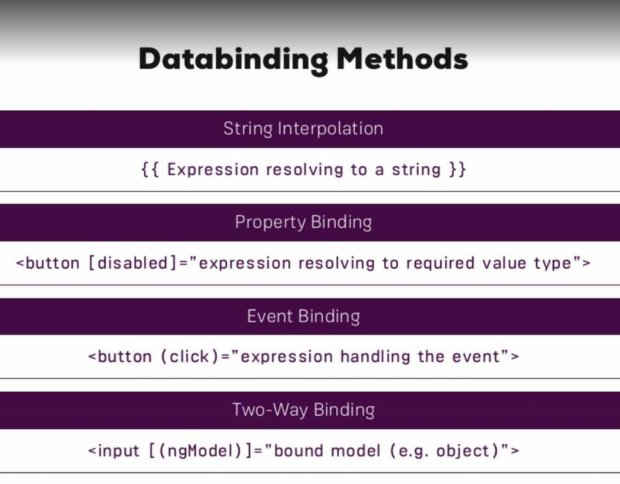 Databinding Methods

String Interpolation

{{ Expression resolving to a string }}

Property Binding

<button [disabled]="expression resolving to required value type">

Event Binding

<button (click)="expression handling the event">

Two-Way Binding

<input [(ngModel)]="bound model (e.g. object)">